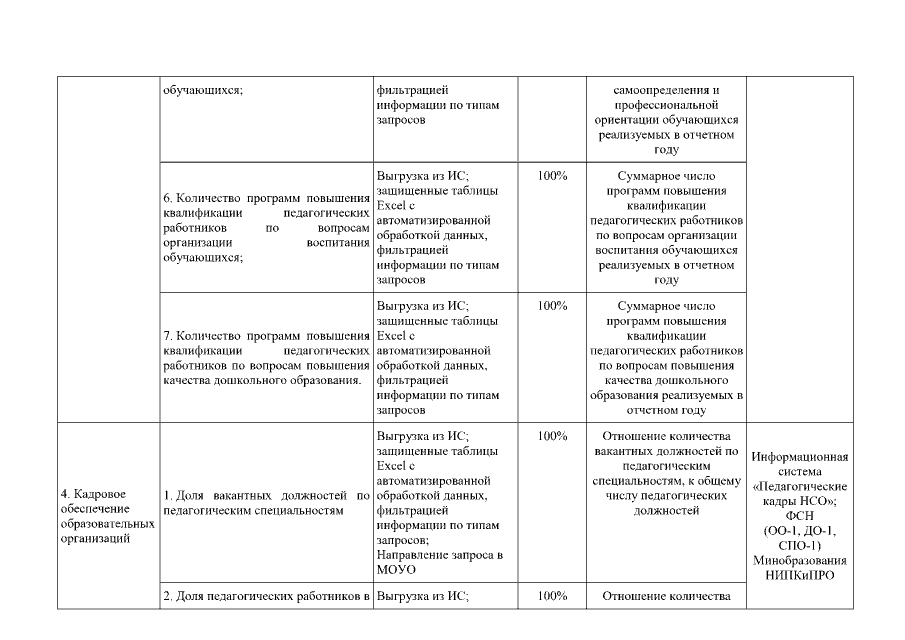 |  |  |  |  |  |  |
|---|---|---|---|---|---|
|  | обучающихся; | фильтрацией информации по типам запросов |  | самоопределения и профессиональной ориентации обучающихся реализуемых в отчетном году |  |
|  | 6. Количество программ повышения квалификации педагогических работников по вопросам организации воспитания обучающихся; | Выгрузка из ИС; защищенные таблицы Excel с автоматизированной обработкой данных, фильтрацией информации по типам запросов | 100% | Суммарное число программ повышения квалификации педагогических работников по вопросам организации воспитания обучающихся реализуемых в отчетном году |  |
|  | 7. Количество программ повышения квалификации педагогических работников по вопросам повышения качества дошкольного образования. | Выгрузка из ИС; защищенные таблицы Excel с автоматизированной обработкой данных, фильтрацией информации по типам запросов | 100% | Суммарное число программ повышения квалификации педагогических работников по вопросам повышения качества дошкольного образования реализуемых в отчетном году |  |
| 4. Кадровое обеспечение образовательных организаций | 1. Доля вакантных должностей по педагогическим специальностям | Выгрузка из ИС; защищенные таблицы Excel с автоматизированной обработкой данных, фильтрацией информации по типам запросов; Направление запроса в МОУО | 100% | Отношение количества вакантных должностей по педагогическим специальностям, к общему числу педагогических должностей | Информационная система «Педагогические кадры НСО»; ФСН (ОО-1, ДО-1, СПО-1) Минобразования НИПКиПРО |
|  | 2. Доля педагогических работников в | Выгрузка из ИС; | 100% | Отношение количества |  |